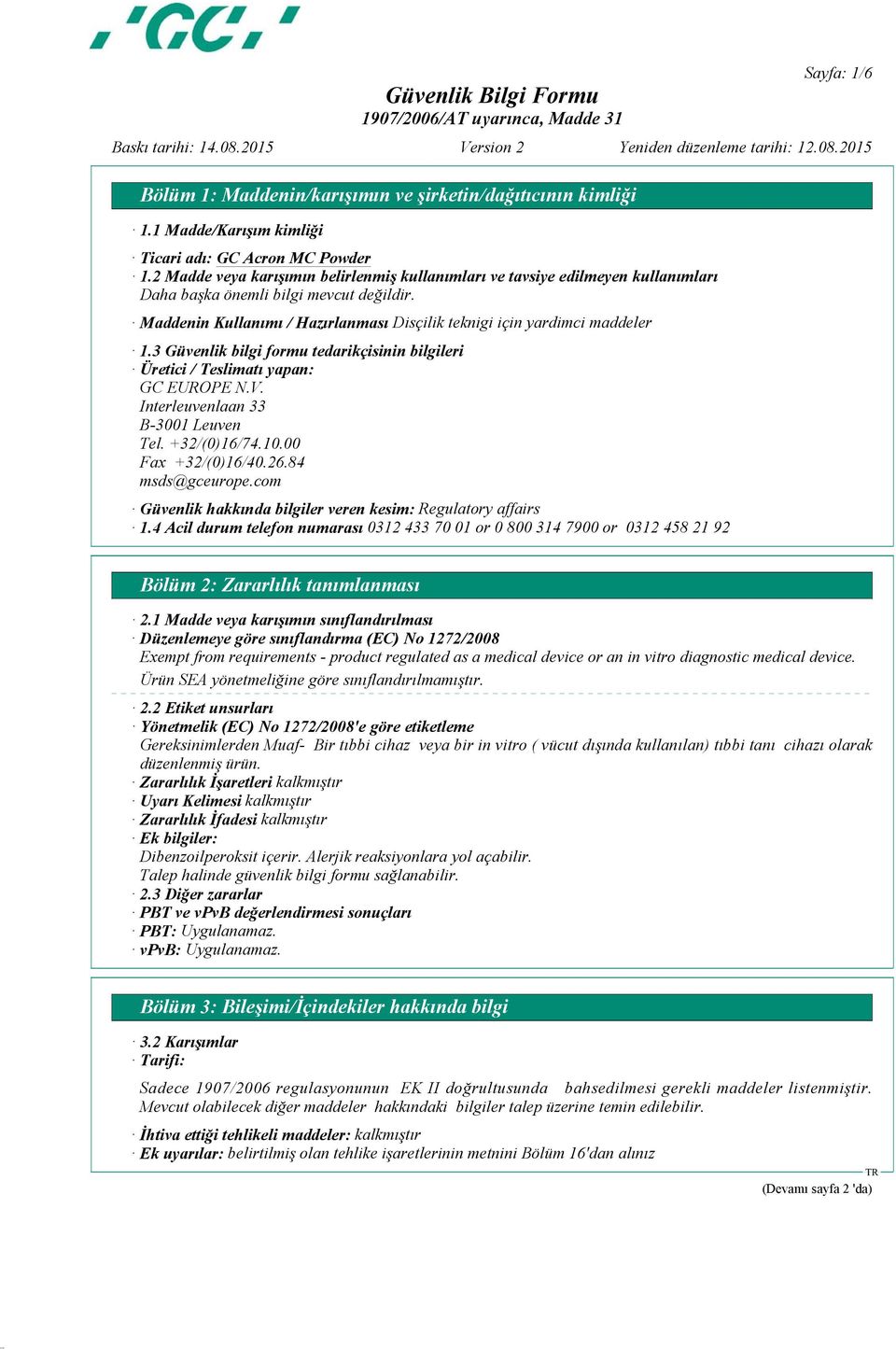 'GC'

Sayfa: 1/6

Güvenlik Bilgi Formu
1907/2006/AT uyarınca, Madde 31

Baskı tarihi: 14.08.2015 Version 2 Yeniden düzenleme tarihi: 12.08.2015

Bölüm 1: Maddenin/karışımın ve şirketin/dağıtıcının kimliği

· 1.1 Madde/Karışım kimliği

· Ticari adı: GC Acron MC Powder
· 1.2 Madde veya karışımın belirlenmiş kullanımları ve tavsiye edilmeyen kullanımları
Daha başka önemli bilgi mevcut değildir.
· Maddenin Kullanımı / Hazırlanması Disçilik teknigi için yardimci maddeler

· 1.3 Güvenlik bilgi formu tedarikçisinin bilgileri
· Üretici / Teslimatı yapan:
GC EUROPE N.V.
Interleuvenlaan 33
B-3001 Leuven
Tel. +32/(0)16/74.10.00
Fax +32/(0)16/40.26.84
msds@gceurope.com

· Güvenlik hakkında bilgiler veren kesim: Regulatory affairs
· 1.4 Acil durum telefon numarası 0312 433 70 01 or 0 800 314 7900 or 0312 458 21 92

Bölüm 2: Zararlılık tanımlanması

· 2.1 Madde veya karışımın sınıflandırılması
· Düzenlemeye göre sınıflandırma (EC) No 1272/2008
Exempt from requirements - product regulated as a medical device or an in vitro diagnostic medical device.
Ürün SEA yönetmeliğine göre sınıflandırılmamıştır.

· 2.2 Etiket unsurları
· Yönetmelik (EC) No 1272/2008'e göre etiketleme
Gereksinimlerden Muaf- Bir tıbbi cihaz veya bir in vitro ( vücut dışında kullanılan) tıbbi tanı cihazı olarak düzenlenmiş ürün.
· Zararlılık İşaretleri kalkmıştır
· Uyarı Kelimesi kalkmıştır
· Zararlılık İfadesi kalkmıştır
· Ek bilgiler:
Dibenzoilperoksit içerir. Alerjik reaksiyonlara yol açabilir.
Talep halinde güvenlik bilgi formu sağlanabilir.
· 2.3 Diğer zararlar
· PBT ve vPvB değerlendirmesi sonuçları
· PBT: Uygulanamaz.
· vPvB: Uygulanamaz.

Bölüm 3: Bileşimi/İçindekiler hakkında bilgi

· 3.2 Karışımlar
· Tarifi:

Sadece 1907/2006 regulasyonunun EK II doğrultusunda bahsedilmesi gerekli maddeler listenmiştir.
Mevcut olabilecek diğer maddeler hakkındaki bilgiler talep üzerine temin edilebilir.

· İhtiva ettiği tehlikeli maddeler: kalkmıştır
· Ek uyarılar: belirtilmiş olan tehlike işaretlerinin metnini Bölüm 16'dan alınız

TR

(Devamı sayfa 2 'da)